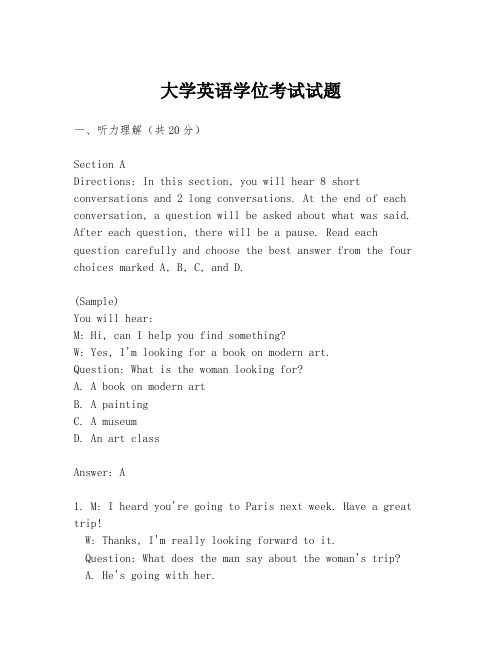 大学英语学位考试试题

一、听力理解（共20分）

Section A
Directions: In this section, you will hear 8 short conversations and 2 long conversations. At the end of each conversation, a question will be asked about what was said. After each question, there will be a pause. Read each question carefully and choose the best answer from the four choices marked A, B, C, and D.

(Sample)
You will hear:
M: Hi, can I help you find something?
W: Yes, I'm looking for a book on modern art.
Question: What is the woman looking for?
A. A book on modern art
B. A painting
C. A museum
D. An art class

Answer: A

1. M: I heard you're going to Paris next week. Have a great trip!
W: Thanks, I'm really looking forward to it.
Question: What does the man say about the woman's trip?
A. He's going with her.